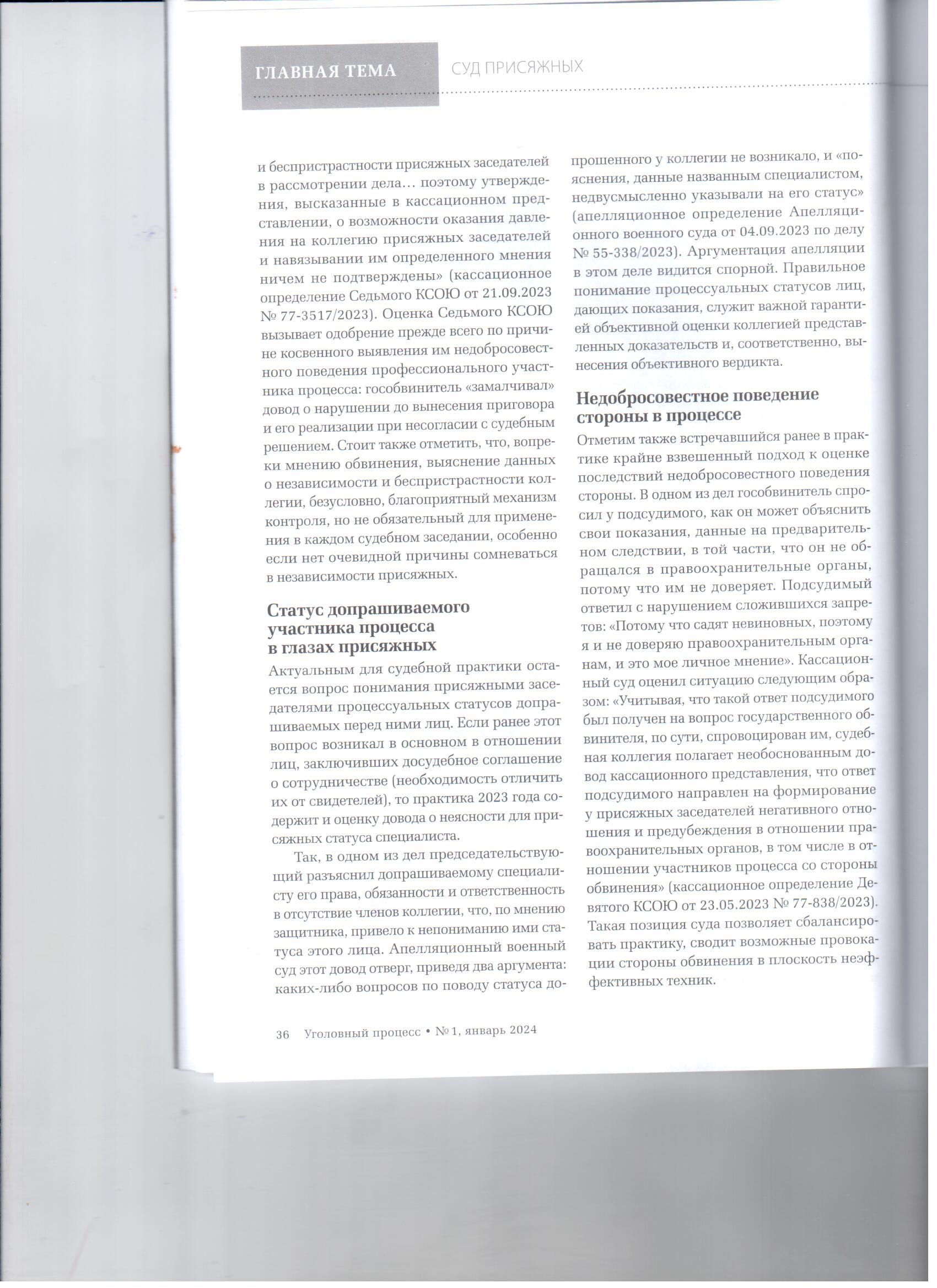 ГЛАВНАЯ ТЕМА СУД ПРИСЯЖНЫХ

и беспристрастности присяжных заседателей в рассмотрении дела… поэтому утверждения, высказанные в кассационном представлении, о возможности оказания давления на коллегию присяжных заседателей и навязывании им определенного мнения ничем не подтверждены» (кассационное определение Седьмого КСОЮ от 21.09.2023 № 77-3517/2023). Оценка Седьмого КСОЮ вызывает одобрение прежде всего по причине косвенного выявления им недобросовестного поведения профессионального участника процесса: гособвинитель «замалчивал» довод о нарушении до вынесения приговора и его реализации при несогласии с судебным решением. Стоит также отметить, что, вопреки мнению обвинения, выяснение данных о независимости и беспристрастности коллегии, безусловно, благоприятный механизм контроля, но не обязательный для применения в каждом судебном заседании, особенно если нет очевидной причины сомневаться в независимости присяжных.

Статус допрашиваемого участника процесса в глазах присяжных

Актуальным для судебной практики остается вопрос понимания присяжными заседателями процессуальных статусов допрашиваемых перед ними лиц. Если ранее этот вопрос возникал в основном в отношении лиц, заключивших досудебное соглашение о сотрудничестве (необходимость отличить их от свидетелей), то практика 2023 года содержит и оценку довода о неясности для присяжных статуса специалиста.

Так, в одном из дел председательствующий разъяснил допрашиваемому специалисту его права, обязанности и ответственность в отсутствие членов коллегии, что, по мнению защитника, привело к непониманию ими статуса этого лица. Апелляционный военный суд этот довод отверг, приведя два аргумента: каких-либо вопросов по поводу статуса допрошенного у коллегии не возникало, и «пояснения, данные названным специалистом, недвусмысленно указывали на его статус» (апелляционное определение Апелляционного военного суда от 04.09.2023 по делу № 55-338/2023). Аргументация апелляции в этом деле видится спорной. Правильное понимание процессуальных статусов лиц, дающих показания, служит важной гарантией объективной оценки коллегией представленных доказательств и, соответственно, вынесения объективного вердикта.

Недобросовестное поведение стороны в процессе

Отметим также встречавшийся ранее в практике крайне взвешенный подход к оценке последствий недобросовестного поведения стороны. В одном из дел гособвинитель спросил у подсудимого, как он может объяснить свои показания, данные на предварительном следствии, в той части, что он не обращался в правоохранительные органы, потому что им не доверяет. Подсудимый ответил с нарушением сложившихся запретов: «Потому что садят невиновных, поэтому я и не доверяю правоохранительным органам, и это мое личное мнение». Кассационный суд оценил ситуацию следующим образом: «Учитывая, что такой ответ подсудимого был получен на вопрос государственного обвинителя, по сути, спровоцирован им, судебная коллегия полагает необоснованным довод кассационного представления, что ответ подсудимого направлен на формирование у присяжных заседателей негативного отношения и предубеждения в отношении правоохранительных органов, в том числе в отношении участников процесса со стороны обвинения» (кассационное определение Девятого КСОЮ от 23.05.2023 № 77-838/2023). Такая позиция суда позволяет сбалансировать практику, сводит возможные провокации стороны обвинения в плоскость неэффективных техник.

36 Уголовный процесс • № 1, январь 2024